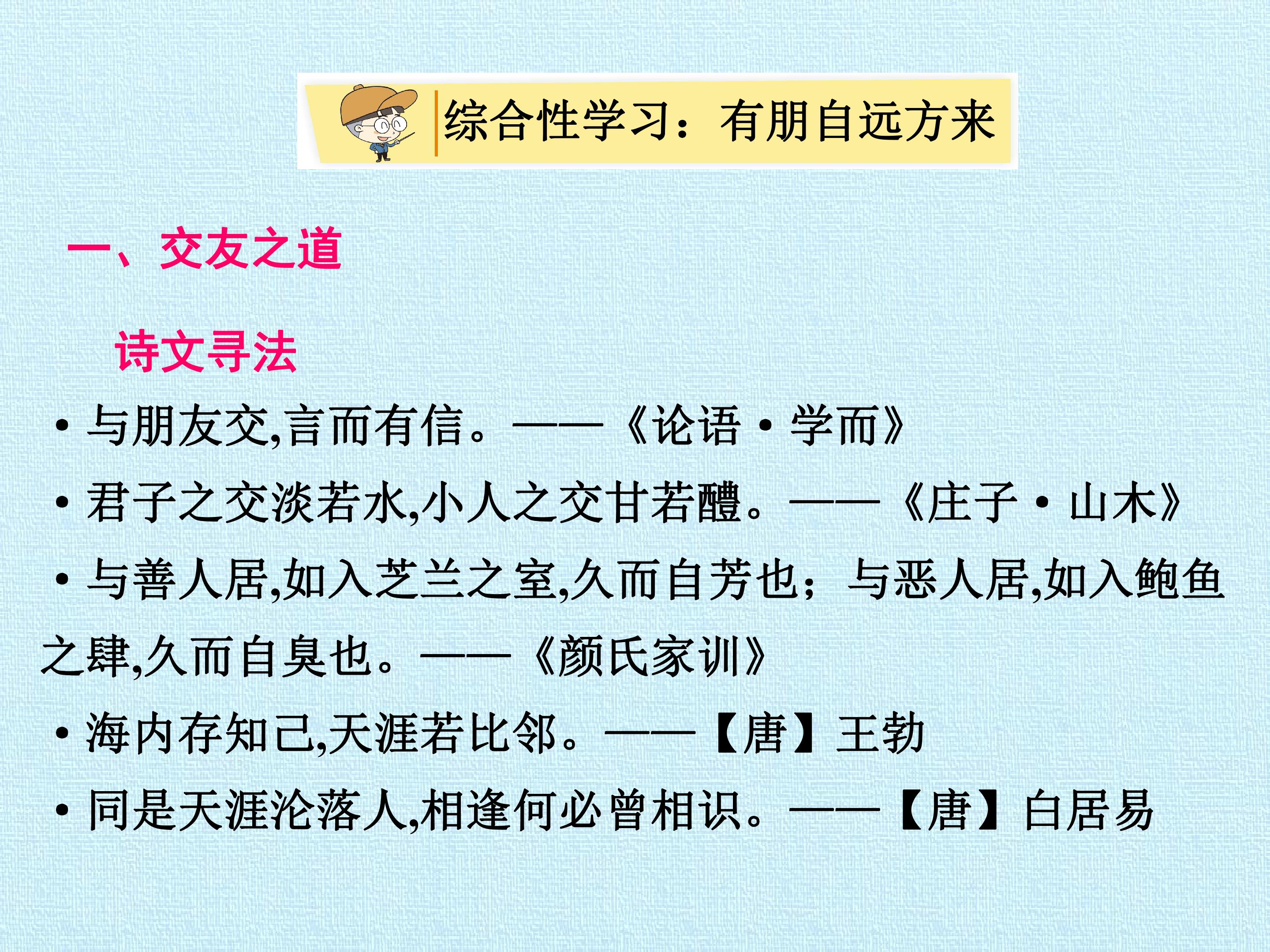 综合性学习：有朋自远方来

一、交友之道

诗文寻法

• 与朋友交,言而有信。——《论语·学而》

• 君子之交淡若水,小人之交甘若醴。——《庄子·山木》

• 与善人居,如入芝兰之室,久而自芳也；与恶人居,如入鲍鱼之肆,久而自臭也。——《颜氏家训》

• 海内存知己,天涯若比邻。——【唐】王勃

• 同是天涯沦落人,相逢何必曾相识。——【唐】白居易